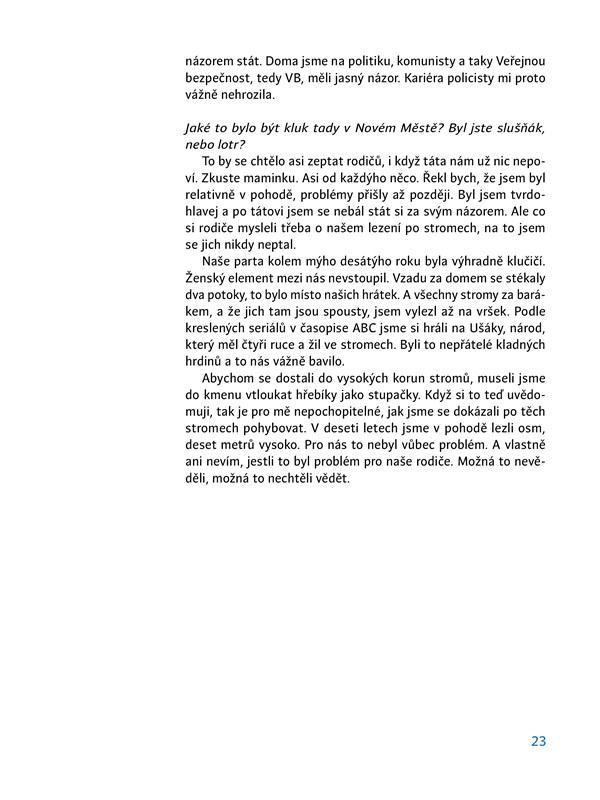 názorem stát. Doma jsme na politiku, komunisty a taky Veřejnou bezpečnost, tedy VB, měli jasný názor. Kariéra policisty mi proto vážně nehrozila.

Jaké to bylo být kluk tady v Novém Městě? Byl jste slušňák, nebo lotr?

To by se chtělo asi zeptat rodičů, i když táta nám už nic nepoví. Zkuste maminku. Asi od každýho něco. Řekl bych, že jsem byl relativně v pohodě, problémy přišly až později. Byl jsem tvrdohlavej a po tátovi jsem se nebál stát si za svým názorem. Ale co si rodiče mysleli třeba o našem lezení po stromech, na to jsem se jich nikdy neptal.

Naše parta kolem mýho desátýho roku byla výhradně klučičí. Ženský element mezi nás nevstoupil. Vzadu za domem se stékaly dva potoky, to bylo místo našich hrátek. A všechny stromy za barákem, a že jich tam jsou spousty, jsem vylezl až na vršek. Podle kreslených seriálů v časopise ABC jsme si hráli na Ušáky, národ, který měl čtyři ruce a žil ve stromech. Byli to nepřátelé kladných hrdinů a to nás vážně bavilo.

Abychom se dostali do vysokých korun stromů, museli jsme do kmenu vtloukat hřebíky jako stupačky. Když si to teď uvědomuji, tak je pro mě nepochopitelné, jak jsme se dokázali po těch stromech pohybovat. V deseti letech jsme v pohodě lezli osm, deset metrů vysoko. Pro nás to nebyl vůbec problém. A vlastně ani nevím, jestli to byl problém pro naše rodiče. Možná to nevěděli, možná to nechtěli vědět.

23